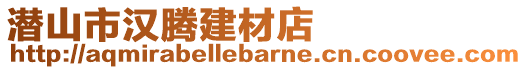 潜山市汉腾建材店
http://aqmirabellebarne.cn.coovee.com